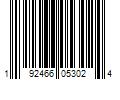 1 92466 05302 4